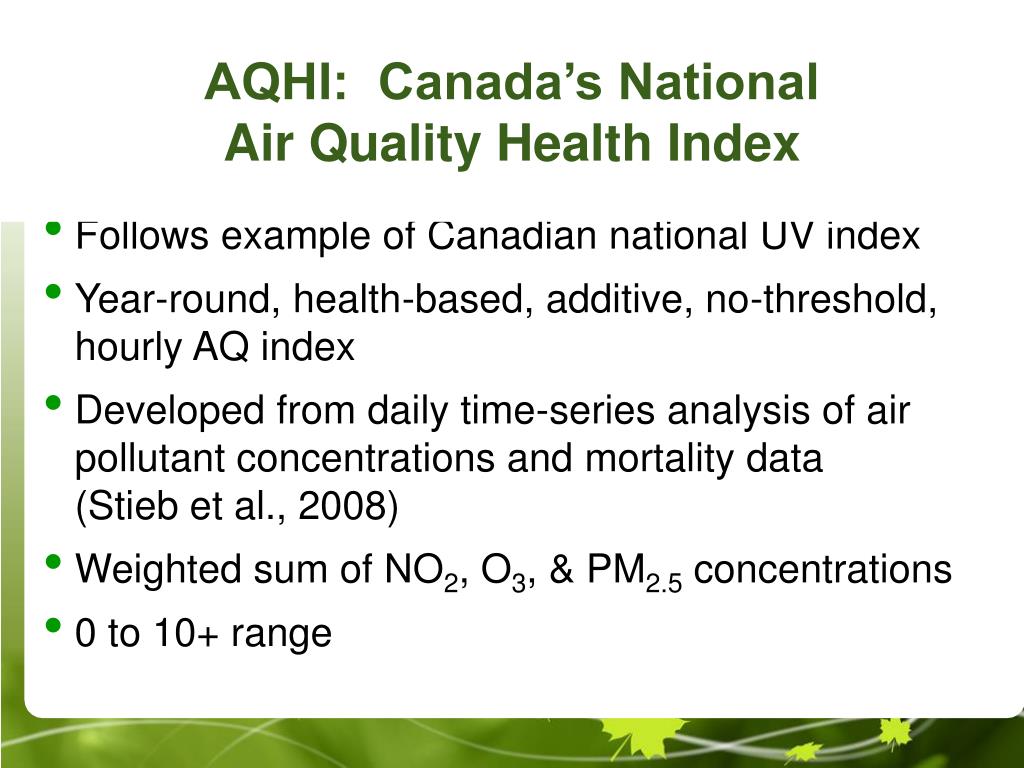 AQHI: Canada's National
Air Quality Health Index

• Follows example of Canadian national UV index
• Year-round, health-based, additive, no-threshold, hourly AQ index
• Developed from daily time-series analysis of air pollutant concentrations and mortality data (Stieb et al., 2008)
• Weighted sum of $NO_2$, $O_3$, & $PM_{2.5}$ concentrations
• 0 to 10+ range